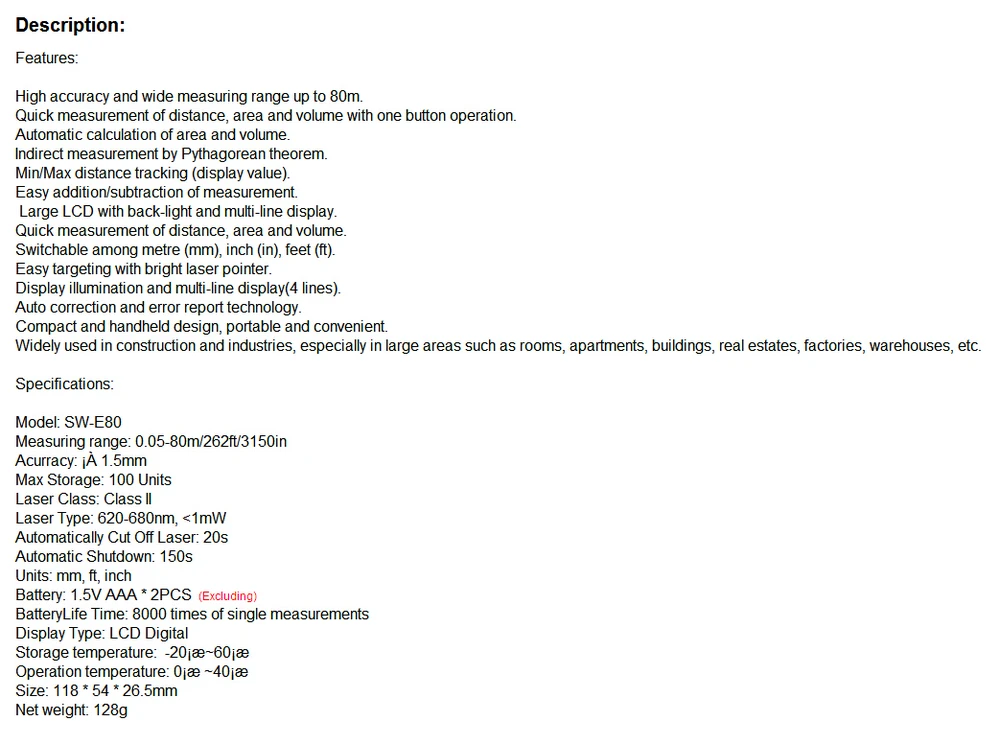 Description:

Features:

High accuracy and wide measuring range up to 80m.
Quick measurement of distance, area and volume with one button operation.
Automatic calculation of area and volume.
Indirect measurement by Pythagorean theorem.
Min/Max distance tracking (display value).
Easy addition/subtraction of measurement.
Large LCD with back-light and multi-line display.
Quick measurement of distance, area and volume.
Switchable among metre (mm), inch (in), feet (ft).
Easy targeting with bright laser pointer.
Display illumination and multi-line display(4 lines).
Auto correction and error report technology.
Compact and handheld design, portable and convenient.
Widely used in construction and industries, especially in large areas such as rooms, apartments, buildings, real estates, factories, warehouses, etc.

Specifications:

Model: SW-E80
Measuring range: 0.05-80m/262ft/3150in
Acurracy: ¡À 1.5mm
Max Storage: 100 Units
Laser Class: Class II
Laser Type: 620-680nm, <1mW
Automatically Cut Off Laser: 20s
Automatic Shutdown: 150s
Units: mm, ft, inch
Battery: 1.5V AAA * 2PCS (Excluding)
BatteryLife Time: 8000 times of single measurements
Display Type: LCD Digital
Storage temperature: -20¡æ~60¡æ
Operation temperature: 0¡æ ~40¡æ
Size: 118 * 54 * 26.5mm
Net weight: 128g